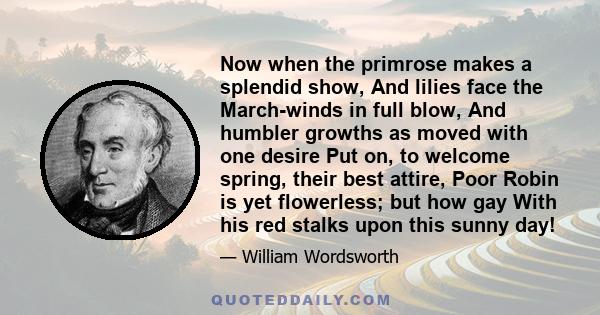 Now when the primrose makes a splendid show, And lilies face the March-winds in full blow, And humbler growths as moved with one desire Put on, to welcome spring, their best attire, Poor Robin is yet flowerless; but how gay With his red stalks upon this sunny day!

— William Wordsworth

QUOTEDDAILY.COM